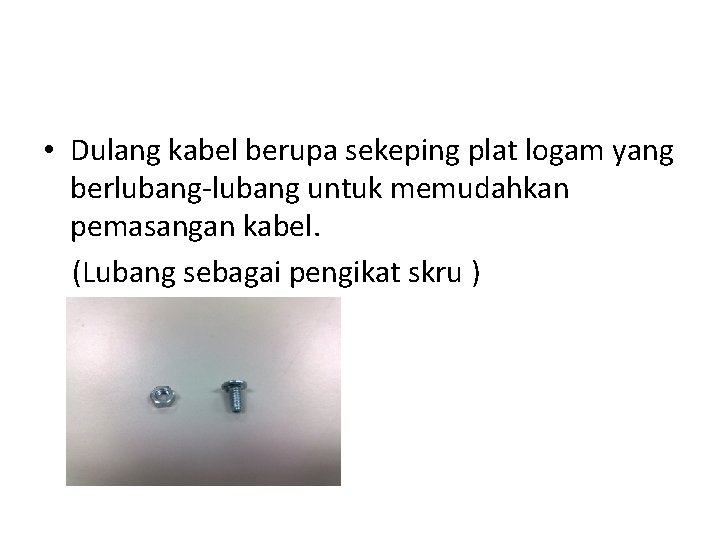 • Dulang kabel berupa sekeping plat logam yang berlubang-lubang untuk memudahkan pemasangan kabel.

(Lubang sebagai pengikat skru )